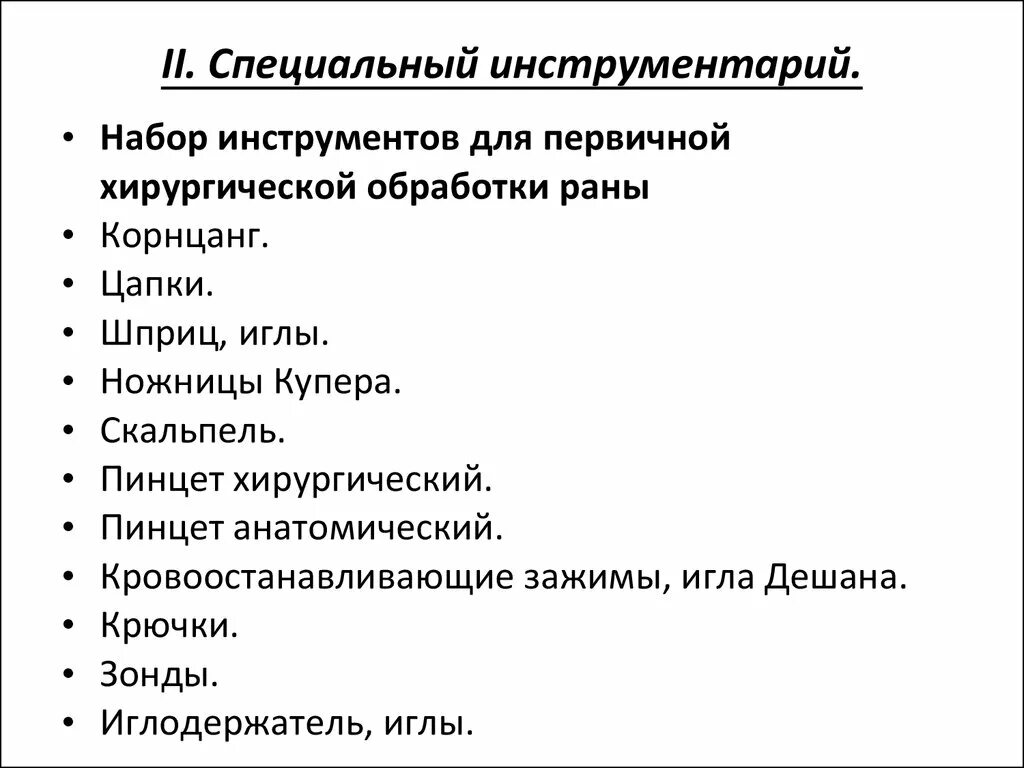 II. Специальный инструментарий.

• Набор инструментов для первичной хирургической обработки раны
• Корнцанг.
• Цапки.
• Шприц, иглы.
• Ножницы Купера.
• Скальпель.
• Пинцет хирургический.
• Пинцет анатомический.
• Кровоостанавливающие зажимы, игла Дешана.
• Крючки.
• Зонды.
• Иглодержатель, иглы.